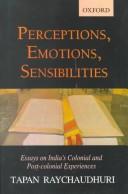 OXFORD

PERCEPTIONS, EMOTIONS, SENSIBILITIES

Essays on India's Colonial and Post-colonial Experiences

TAPAN RAYCHAUDHURI